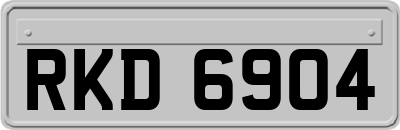 RKD 6904